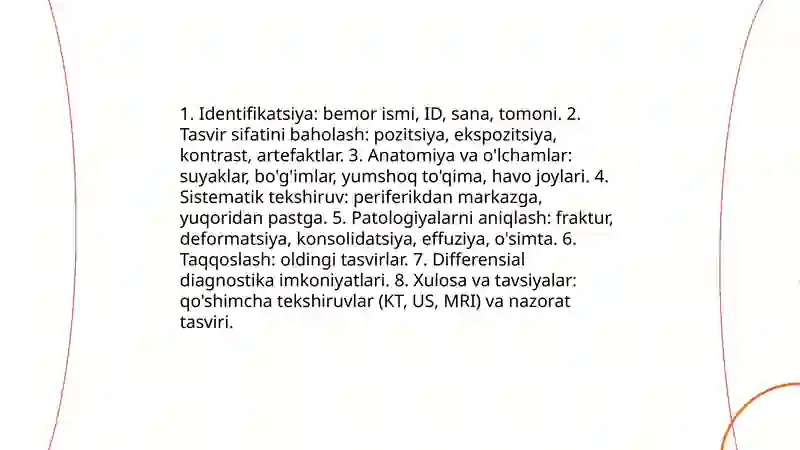 1. Identifikatsiya: bemor ismi, ID, sana, tomoni. 2. Tasvir sifatini baholash: pozitsiya, ekspozitsiya, kontrast, artefaktlar. 3. Anatomiya va o'lchamlar: suyaklar, bo'g'imlar, yumshoq to'qima, havo joylari. 4. Sistematik tekshiruv: periferikdan markazga, yuqoridan pastga. 5. Patologiyalarni aniqlash: fraktur, deformatsiya, konsolidatsiya, effuziya, o'simta. 6. Taqqoslash: oldingi tasvirlar. 7. Differensial diagnostika imkoniyatlari. 8. Xulosa va tavsiyalar: qo'shimcha tekshiruvlar (KT, US, MRI) va nazorat tasviri.